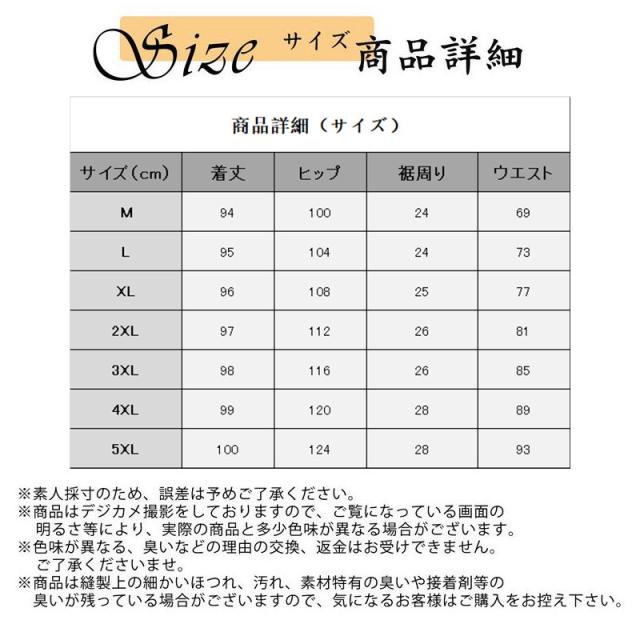 Size サイズ 商品詳細

商品詳細（サイズ）

| サイズ（cm） | 着丈 | ヒップ | 裾周り | ウエスト |
|---|---|---|---|---|
| M | 94 | 100 | 24 | 69 |
| L | 95 | 104 | 24 | 73 |
| XL | 96 | 108 | 25 | 77 |
| 2XL | 97 | 112 | 26 | 81 |
| 3XL | 98 | 116 | 26 | 85 |
| 4XL | 99 | 120 | 28 | 89 |
| 5XL | 100 | 124 | 28 | 93 |

※素人採寸のため、誤差は予めご了承ください。
※商品はデジカメ撮影をしておりますので、ご覧になっている画面の明るさ等により、実際の商品と多少色味が異なる場合がございます。
※色味が異なる、臭いなどの理由の交換、返金はお受けできません。ご了承くださいませ。
※商品は縫製上の細かいほつれ、汚れ、素材特有の臭いや接着剤等の臭いが残っている場合がございますので、気になるお客様はご購入をお控え下さい。